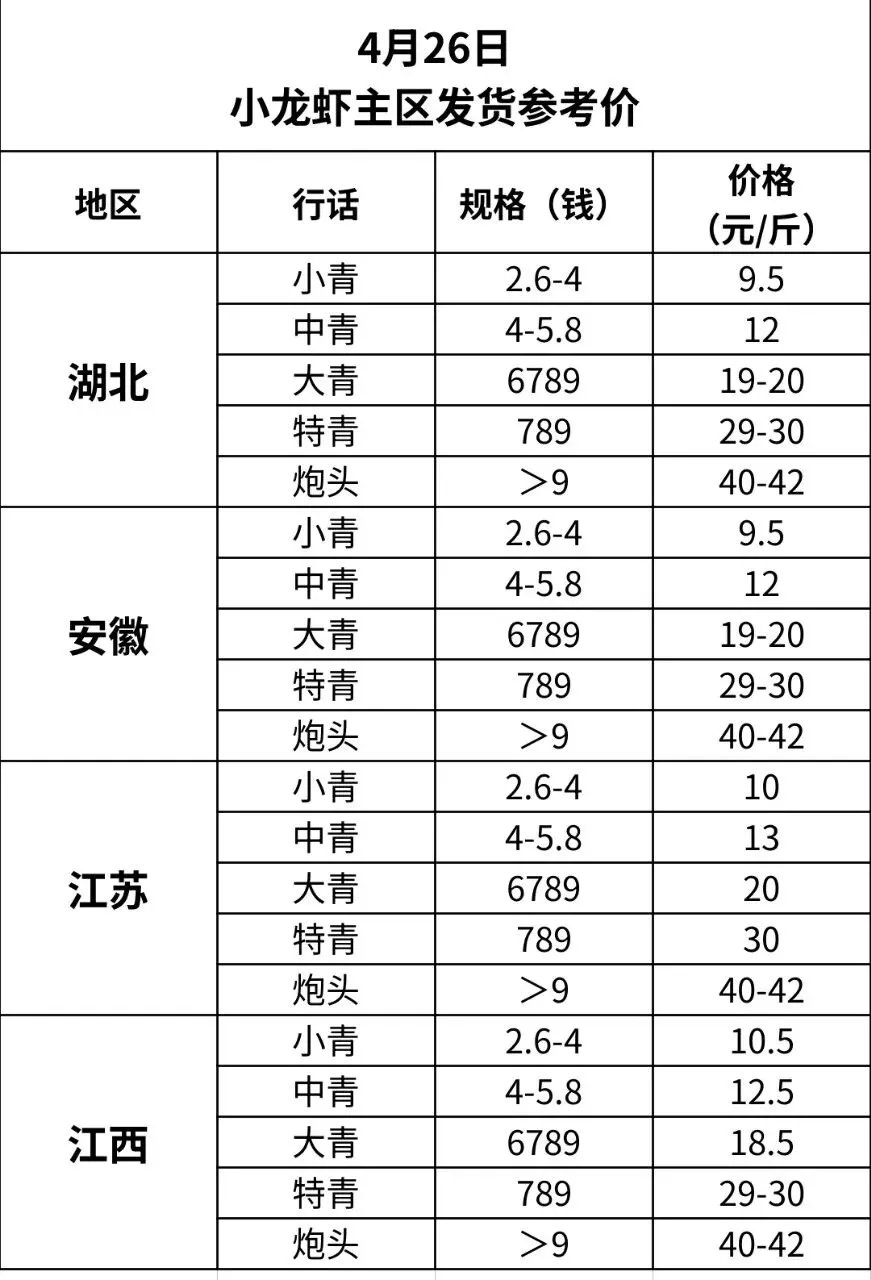 4月26日
小龙虾主区发货参考价

| 地区 | 行话 | 规格（钱） | 价格（元/斤） |
|---|---|---|---|
| 湖北 | 小青 | 2.6-4 | 9.5 |
|  | 中青 | 4-5.8 | 12 |
|  | 大青 | 6789 | 19-20 |
|  | 特青 | 789 | 29-30 |
|  | 炮头 | ＞9 | 40-42 |
| 安徽 | 小青 | 2.6-4 | 9.5 |
|  | 中青 | 4-5.8 | 12 |
|  | 大青 | 6789 | 19-20 |
|  | 特青 | 789 | 29-30 |
|  | 炮头 | ＞9 | 40-42 |
| 江苏 | 小青 | 2.6-4 | 10 |
|  | 中青 | 4-5.8 | 13 |
|  | 大青 | 6789 | 20 |
|  | 特青 | 789 | 30 |
|  | 炮头 | ＞9 | 40-42 |
| 江西 | 小青 | 2.6-4 | 10.5 |
|  | 中青 | 4-5.8 | 12.5 |
|  | 大青 | 6789 | 18.5 |
|  | 特青 | 789 | 29-30 |
|  | 炮头 | ＞9 | 40-42 |